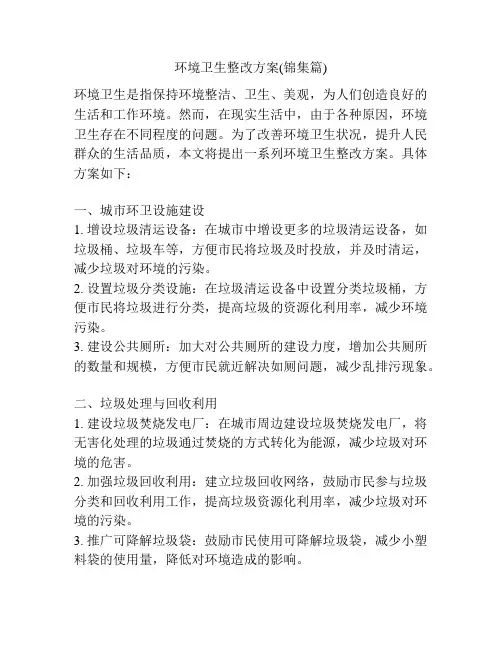 环境卫生整改方案(锦集篇)

环境卫生是指保持环境整洁、卫生、美观，为人们创造良好的生活和工作环境。然而，在现实生活中，由于各种原因，环境卫生存在不同程度的问题。为了改善环境卫生状况，提升人民群众的生活品质，本文将提出一系列环境卫生整改方案。具体方案如下：

一、城市环卫设施建设
1. 增设垃圾清运设备：在城市中增设更多的垃圾清运设备，如垃圾桶、垃圾车等，方便市民将垃圾及时投放，并及时清运，减少垃圾对环境的污染。
2. 设置垃圾分类设施：在垃圾清运设备中设置分类垃圾桶，方便市民将垃圾进行分类，提高垃圾的资源化利用率，减少环境污染。
3. 建设公共厕所：加大对公共厕所的建设力度，增加公共厕所的数量和规模，方便市民就近解决如厕问题，减少乱排污现象。

二、垃圾处理与回收利用
1. 建设垃圾焚烧发电厂：在城市周边建设垃圾焚烧发电厂，将无害化处理的垃圾通过焚烧的方式转化为能源，减少垃圾对环境的危害。
2. 加强垃圾回收利用：建立垃圾回收网络，鼓励市民参与垃圾分类和回收利用工作，提高垃圾资源化利用率，减少垃圾对环境的污染。
3. 推广可降解垃圾袋：鼓励市民使用可降解垃圾袋，减少小塑料袋的使用量，降低对环境造成的影响。